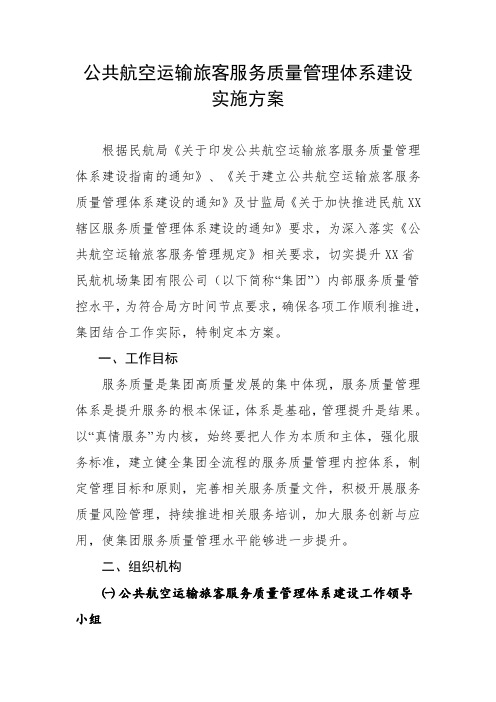 公共航空运输旅客服务质量管理体系建设实施方案

根据民航局《关于印发公共航空运输旅客服务质量管理体系建设指南的通知》、《关于建立公共航空运输旅客服务质量管理体系建设的通知》及甘监局《关于加快推进民航XX辖区服务质量管理体系建设的通知》要求，为深入落实《公共航空运输旅客服务管理规定》相关要求，切实提升XX省民航机场集团有限公司（以下简称“集团”）内部服务质量管控水平，为符合局方时间节点要求，确保各项工作顺利推进，集团结合工作实际，特制定本方案。

一、工作目标

服务质量是集团高质量发展的集中体现，服务质量管理体系是提升服务的根本保证，体系是基础，管理提升是结果。以“真情服务”为内核，始终要把人作为本质和主体，强化服务标准，建立健全集团全流程的服务质量管理内控体系，制定管理目标和原则，完善相关服务质量文件，积极开展服务质量风险管理，持续推进相关服务培训，加大服务创新与应用，使集团服务质量管理水平能够进一步提升。

二、组织机构

㈠公共航空运输旅客服务质量管理体系建设工作领导小组